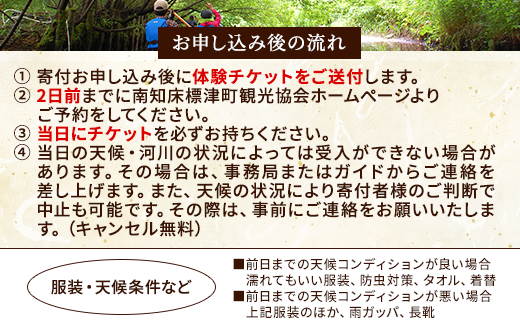 お申し込み後の流れ

① 寄付お申し込み後に体験チケットをご送付します。
② 2日前までに南知床標津町観光協会ホームページよりご予約をしてください。
③ 当日にチケットを必ずお持ちください。
④ 当日の天候・河川の状況によっては受入ができない場合があります。その場合は、事務局またはガイドからご連絡を差し上げます。また、天候の状況により寄付者様のご判断で中止も可能です。その際は、事前にご連絡をお願いいたします。（キャンセル無料）

服装・天候条件など

■前日までの天候コンディションが良い場合
濡れてもいい服装、防虫対策、タオル、着替
■前日までの天候コンディションが悪い場合
上記服装のほか、雨ガッパ、長靴